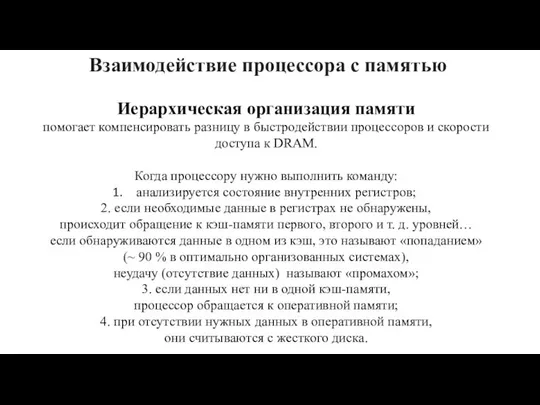 Взаимодействие процессора с памятью

Иерархическая организация памяти
помогает компенсировать разницу в быстродействии процессоров и скорости доступа к DRAM.

Когда процессору нужно выполнить команду:
1. анализируется состояние внутренних регистров;
2. если необходимые данные в регистрах не обнаружены, происходит обращение к кэш-памяти первого, второго и т. д. уровней… если обнаруживаются данные в одном из кэш, это называют «попаданием» (~ 90 % в оптимально организованных системах), неудачу (отсутствие данных) называют «промахом»;
3. если данных нет ни в одной кэш-памяти, процессор обращается к оперативной памяти;
4. при отсутствии нужных данных в оперативной памяти, они считываются с жесткого диска.